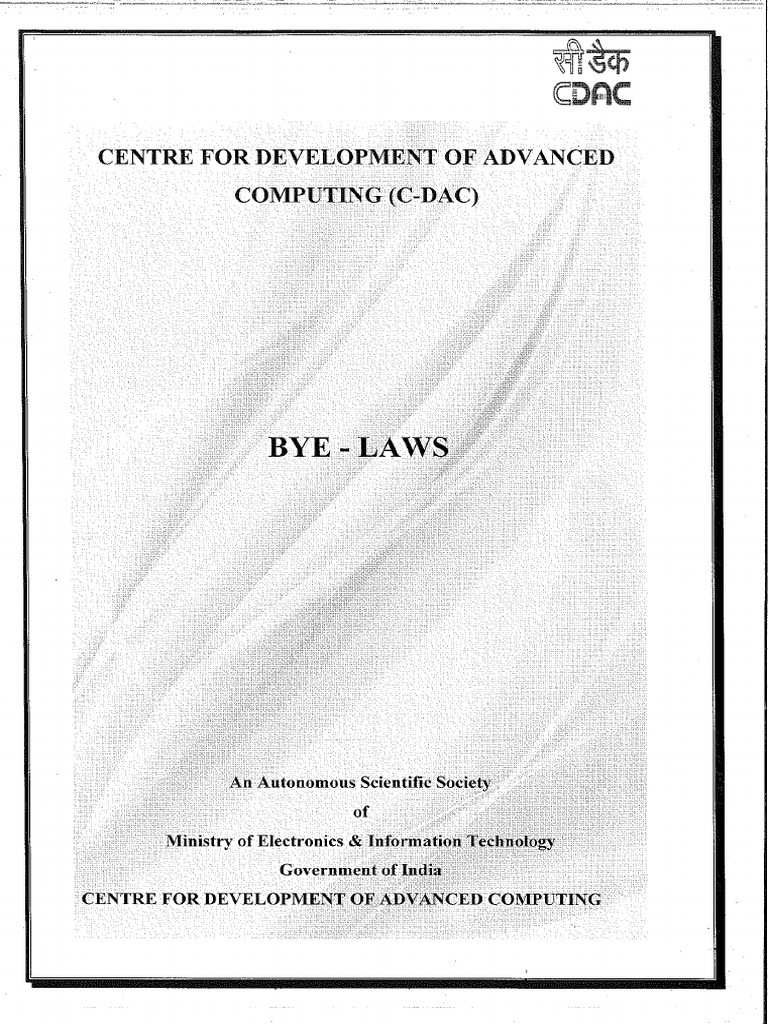 सी-डैक
CDAC

CENTRE FOR DEVELOPMENT OF ADVANCED COMPUTING (C-DAC)

BYE - LAWS

An Autonomous Scientific Society
of
Ministry of Electronics & Information Technology
Government of India
CENTRE FOR DEVELOPMENT OF ADVANCED COMPUTING